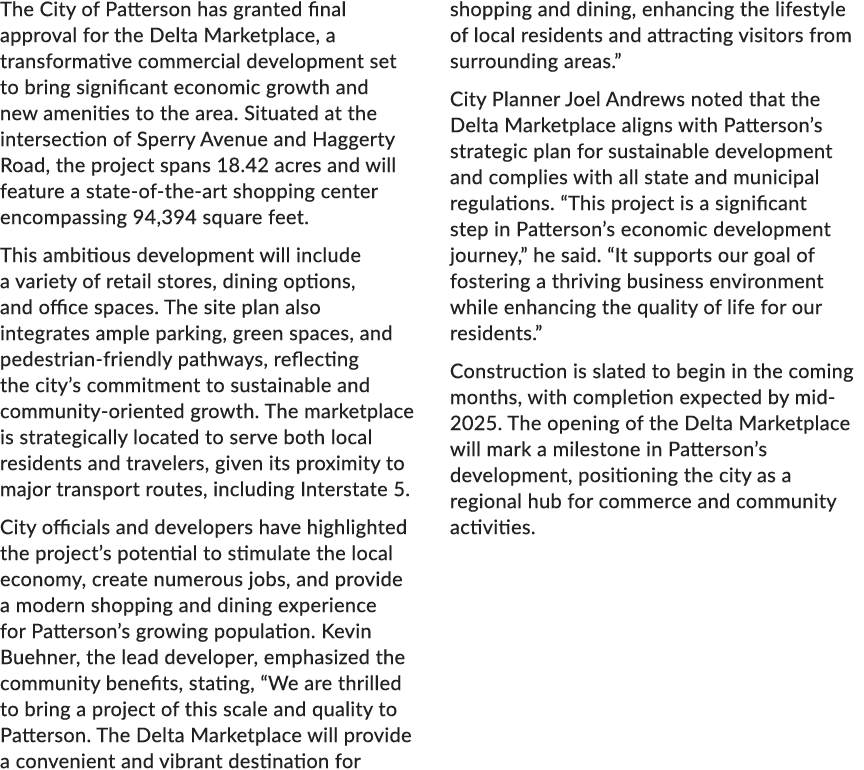 The City of Patterson has granted final approval for the Delta Marketplace, a transformative commercial development set to bring significant economic growth and new amenities to the area. Situated at the intersection of Sperry Avenue and Haggerty Road, the project spans 18.42 acres and will feature a state-of-the-art shopping center encompassing 94,394 square feet.

This ambitious development will include a variety of retail stores, dining options, and office spaces. The site plan also integrates ample parking, green spaces, and pedestrian-friendly pathways, reflecting the city's commitment to sustainable and community-oriented growth. The marketplace is strategically located to serve both local residents and travelers, given its proximity to major transport routes, including Interstate 5.

City officials and developers have highlighted the project's potential to stimulate the local economy, create numerous jobs, and provide a modern shopping and dining experience for Patterson's growing population. Kevin Buehner, the lead developer, emphasized the community benefits, stating, "We are thrilled to bring a project of this scale and quality to Patterson. The Delta Marketplace will provide a convenient and vibrant destination for shopping and dining, enhancing the lifestyle of local residents and attracting visitors from surrounding areas."

City Planner Joel Andrews noted that the Delta Marketplace aligns with Patterson's strategic plan for sustainable development and complies with all state and municipal regulations. "This project is a significant step in Patterson's economic development journey," he said. "It supports our goal of fostering a thriving business environment while enhancing the quality of life for our residents."

Construction is slated to begin in the coming months, with completion expected by mid-2025. The opening of the Delta Marketplace will mark a milestone in Patterson's development, positioning the city as a regional hub for commerce and community activities.